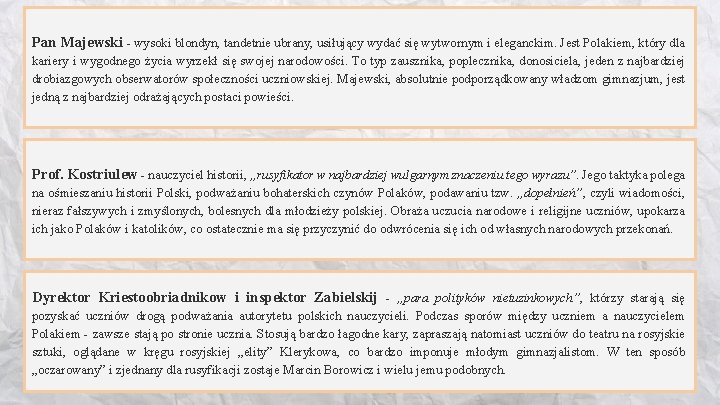 Pan Majewski - wysoki blondyn, tandetnie ubrany, usiłujący wydać się wytwornym i eleganckim. Jest Polakiem, który dla kariery i wygodnego życia wyrzekł się swojej narodowości. To typ zausznika, poplecznika, donosiciela, jeden z najbardziej drobiazgowych obserwatorów społeczności uczniowskiej. Majewski, absolutnie podporządkowany władzom gimnazjum, jest jedną z najbardziej odrażających postaci powieści.

Prof. Kostriulew - nauczyciel historii, „rusyfikator w najbardziej wulgarnym znaczeniu tego wyrazu". Jego taktyka polega na ośmieszaniu historii Polski, podważaniu bohaterskich czynów Polaków, podawaniu tzw. „dopełnień", czyli wiadomości, nieraz fałszywych i zmyślonych, bolesnych dla młodzieży polskiej. Obraża uczucia narodowe i religijne uczniów, upokarza ich jako Polaków i katolików, co ostatecznie ma się przyczynić do odwrócenia się ich od własnych narodowych przekonań.

Dyrektor Kriestoobriadnikow i inspektor Zabielskij - „para polityków nietuzinkowych", którzy starają się pozyskać uczniów drogą podważania autorytetu polskich nauczycieli. Podczas sporów między uczniem a nauczycielem Polakiem - zawsze stają po stronie ucznia. Stosują bardzo łagodne kary, zapraszają natomiast uczniów do teatru na rosyjskie sztuki, oglądane w kręgu rosyjskiej „elity" Klerykowa, co bardzo imponuje młodym gimnazjalistom. W ten sposób „oczarowany" i zjednany dla rusyfikacji zostaje Marcin Borowicz i wielu jemu podobnych.